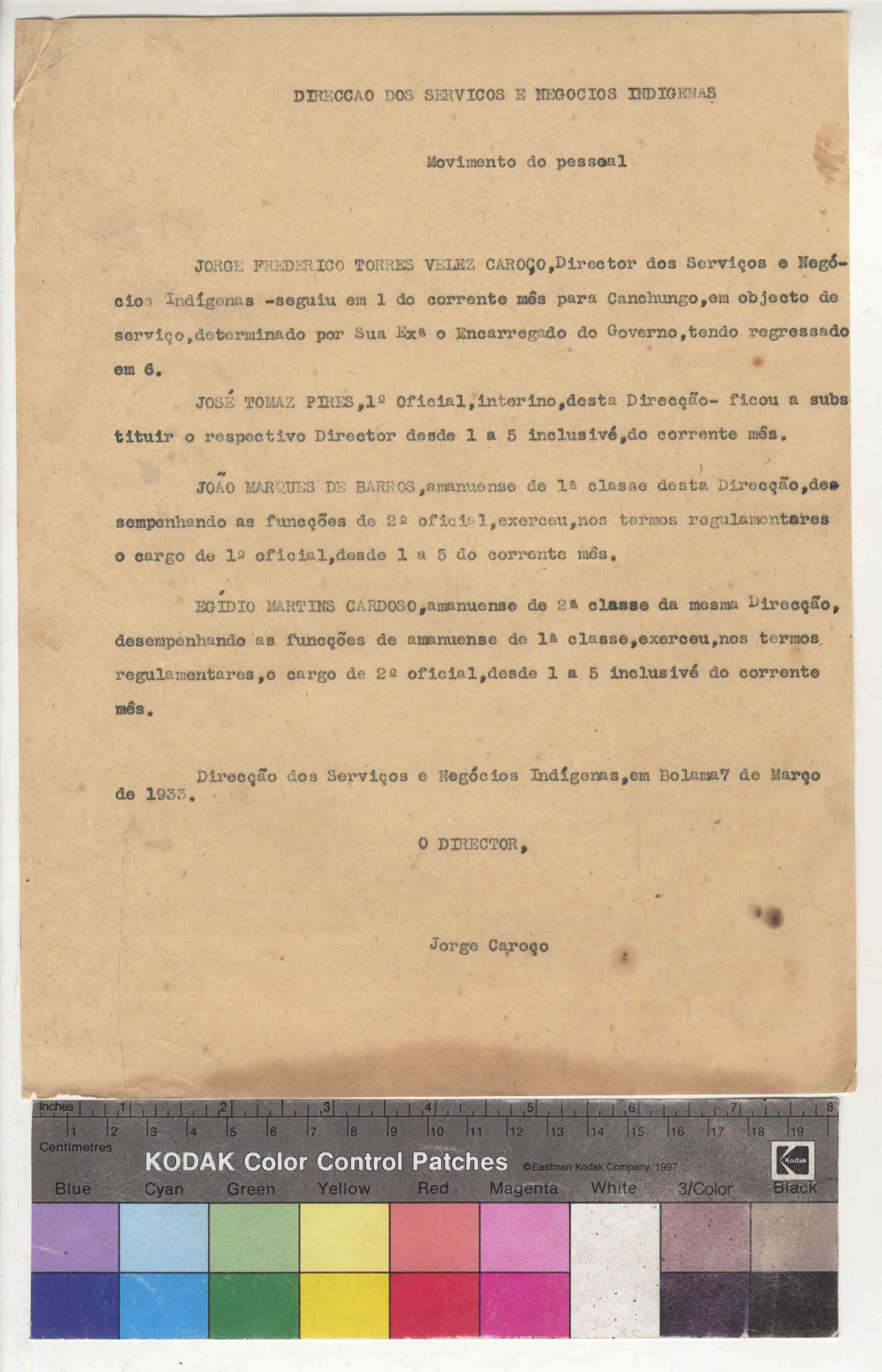 DIRECCAO DOS SERVICOS E NEGOCIOS INDIGENAS

Movimento do pessoal

JORGE FREDERICO TORRES VELEZ CAROÇO,Director dos Serviços e Negócios Indígenas -seguiu em 1 do corrente mês para Canchungo,em objecto de serviço,determinado por Sua Exª o Encarregado do Governo,tendo regressado em 6.

JOSÉ TOMAZ PIRES,1º Oficial,interino,desta Direcção- ficou a substituir o respectivo Director desde 1 a 5 inclusivé,do corrente mês.

JOÃO MARQUES DE BARROS,amanuense de 1ª classe desta Direcção,desempenhando as funcções de 2º oficial,exerceu,nos termos regulamentares o cargo de 1º oficial,desde 1 a 5 do corrente mês.

EGÍDIO MARTINS CARDOSO,amanuense de 2ª classe da mesma Direcção, desempenhando as funcções de amanuense de 1ª classe,exerceu,nos termos regulamentares,o cargo de 2º oficial,desde 1 a 5 inclusivé do corrente mês.

Direcção dos Serviços e Negócios Indígenas,em Bolama7 de Março de 1933.

O DIRECTOR,

Jorge Caroço

Inches 1 2 3 4 5 6 7 8
1 2 3 4 5 6 7 8 9 10 11 12 13 14 15 16 17 18 19
Centimetres
KODAK Color Control Patches ©Eastman Kodak Company, 1997
Kodak
Blue Cyan Green Yellow Red Magenta White 3/Color Black